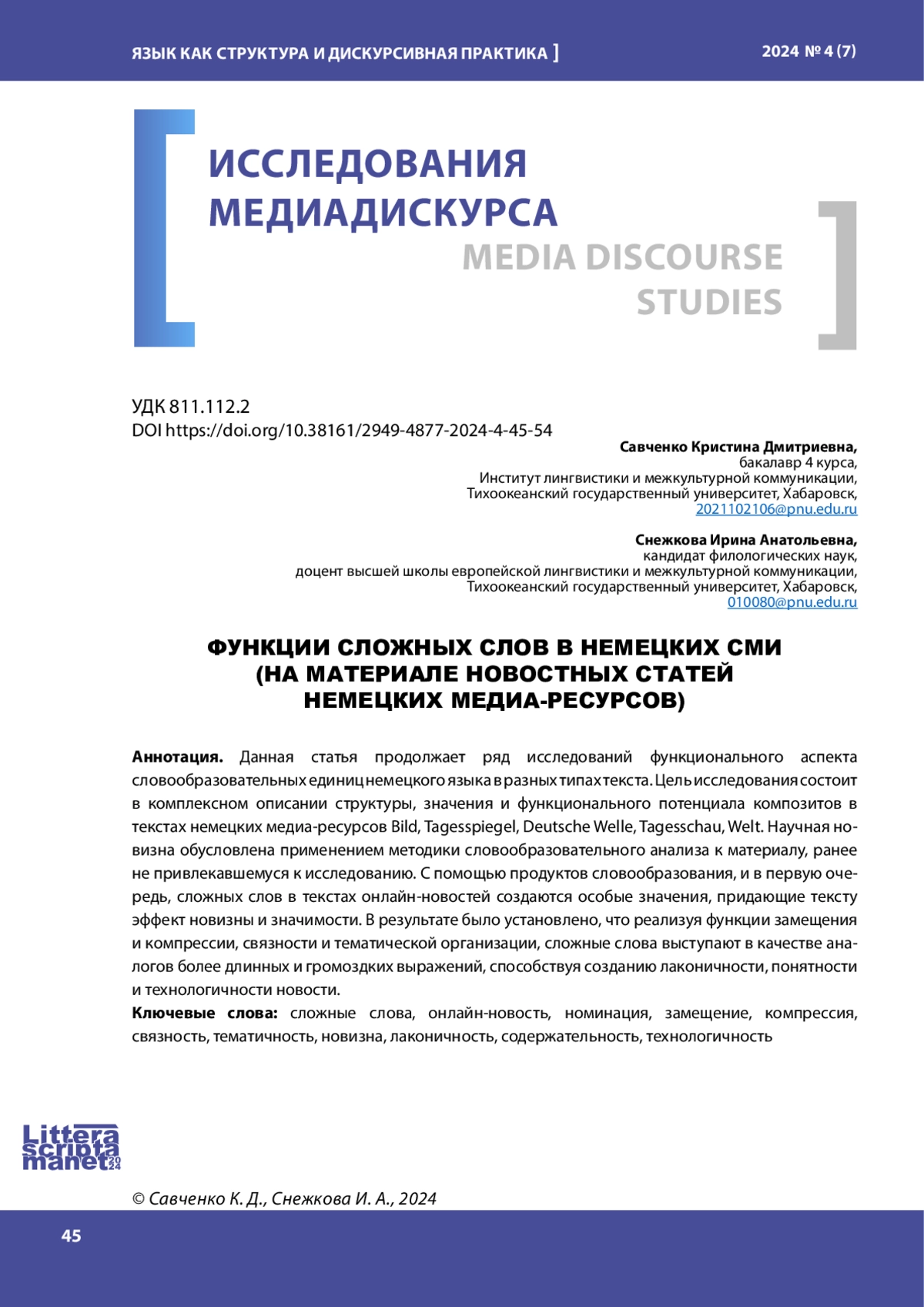 ЯЗЫК КАК СТРУКТУРА И ДИСКУРСИВНАЯ ПРАКТИКА ]

2024 № 4 (7)

ИССЛЕДОВАНИЯ МЕДИАДИСКУРСА

MEDIA DISCOURSE STUDIES

УДК 811.112.2
DOI https://doi.org/10.38161/2949-4877-2024-4-45-54

Савченко Кристина Дмитриевна,
бакалавр 4 курса,
Институт лингвистики и межкультурной коммуникации,
Тихоокеанский государственный университет, Хабаровск,
2021102106@pnu.edu.ru

Снежкова Ирина Анатольевна,
кандидат филологических наук,
доцент высшей школы европейской лингвистики и межкультурной коммуникации,
Тихоокеанский государственный университет, Хабаровск,
010080@pnu.edu.ru

ФУНКЦИИ СЛОЖНЫХ СЛОВ В НЕМЕЦКИХ СМИ
(НА МАТЕРИАЛЕ НОВОСТНЫХ СТАТЕЙ
НЕМЕЦКИХ МЕДИА-РЕСУРСОВ)

Аннотация. Данная статья продолжает ряд исследований функционального аспекта словообразовательных единиц немецкого языка в разных типах текста. Цель исследования состоит в комплексном описании структуры, значения и функционального потенциала композитов в текстах немецких медиа-ресурсов Bild, Tagesspiegel, Deutsche Welle, Tagesschau, Welt. Научная новизна обусловлена применением методики словообразовательного анализа к материалу, ранее не привлекавшемуся к исследованию. С помощью продуктов словообразования, и в первую очередь, сложных слов в текстах онлайн-новостей создаются особые значения, придающие тексту эффект новизны и значимости. В результате было установлено, что реализуя функции замещения и компрессии, связности и тематической организации, сложные слова выступают в качестве аналогов более длинных и громоздких выражений, способствуя созданию лаконичности, понятности и технологичности новости.

Ключевые слова: сложные слова, онлайн-новость, номинация, замещение, компрессия, связность, тематичность, новизна, лаконичность, содержательность, технологичность

Littera scripta manet 2024

© Савченко К. Д., Снежкова И. А., 2024

45